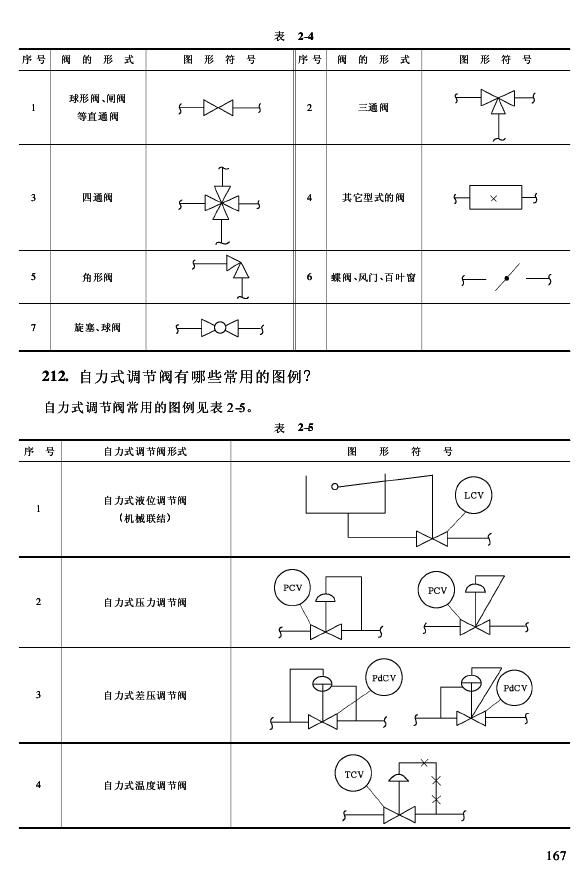 表 2-4

| 序号 | 阀的形式 | 图形符号 | 序号 | 阀的形式 | 图形符号 |
|---|---|---|---|---|---|
| 1 | 球形阀、闸阀等直通阀 | | 2 | 三通阀 | |
| 3 | 四通阀 | | 4 | 其它型式的阀 | × |
| 5 | 角形阀 | | 6 | 蝶阀、风门、百叶窗 | |
| 7 | 旋塞、球阀 | | | | |

212. 自力式调节阀有哪些常用的图例?

自力式调节阀常用的图例见表 2-5。

表 2-5

| 序号 | 自力式调节阀形式 | 图形符号 |
|---|---|---|
| 1 | 自力式液位调节阀（机械联结） | LCV |
| 2 | 自力式压力调节阀 | PCV PCV |
| 3 | 自力式差压调节阀 | PdCV PdCV |
| 4 | 自力式温度调节阀 | TCV |

167